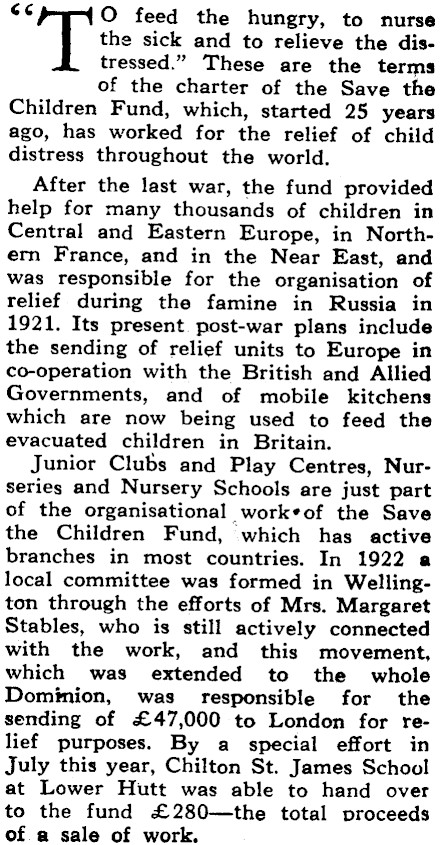 "TO feed the hungry, to nurse the sick and to relieve the distressed." These are the terms of the charter of the Save the Children Fund, which, started 25 years ago, has worked for the relief of child distress throughout the world.

After the last war, the fund provided help for many thousands of children in Central and Eastern Europe, in Northern France, and in the Near East, and was responsible for the organisation of relief during the famine in Russia in 1921. Its present post-war plans include the sending of relief units to Europe in co-operation with the British and Allied Governments, and of mobile kitchens which are now being used to feed the evacuated children in Britain.

Junior Clubs and Play Centres, Nurseries and Nursery Schools are just part of the organisational work of the Save the Children Fund, which has active branches in most countries. In 1922 a local committee was formed in Wellington through the efforts of Mrs. Margaret Stables, who is still actively connected with the work, and this movement, which was extended to the whole Dominion, was responsible for the sending of £47,000 to London for relief purposes. By a special effort in July this year, Chilton St. James School at Lower Hutt was able to hand over to the fund £280—the total proceeds of a sale of work.